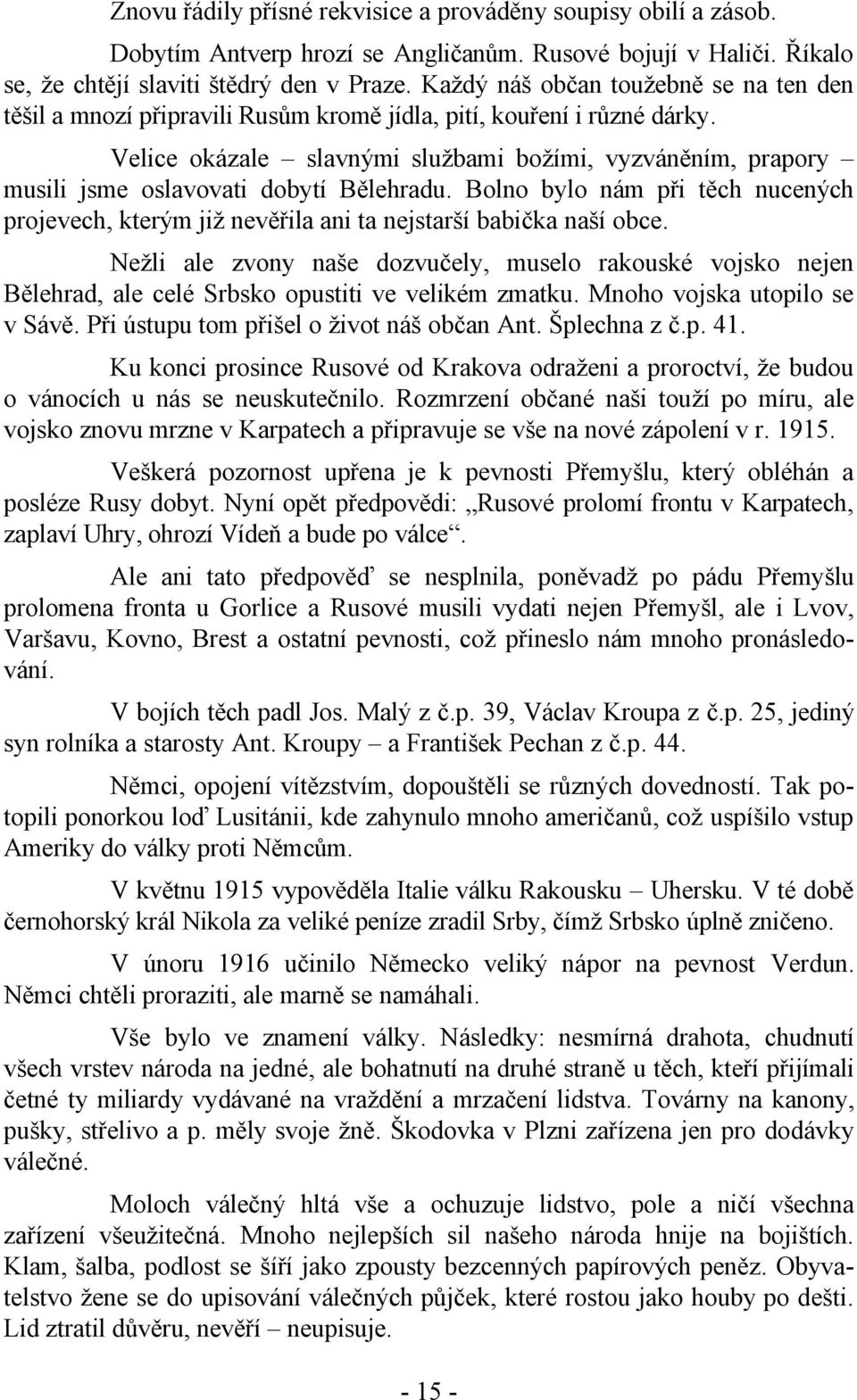 Znovu řádily přísné rekvisice a prováděny soupisy obilí a zásob.

Dobytím Antverp hrozí se Angličanům. Rusové bojují v Haliči. Říkalo se, že chtějí slaviti štědrý den v Praze. Každý náš občan toužebně se na ten den těšil a mnozí připravili Rusům kromě jídla, pití, kouření i různé dárky.

Velice okázale – slavnými službami božími, vyzváněním, prapory – musili jsme oslavovati dobytí Bělehradu. Bolno bylo nám při těch nucených projevech, kterým již nevěřila ani ta nejstarší babička naší obce.

Nežli ale zvony naše dozvučely, muselo rakouské vojsko nejen Bělehrad, ale celé Srbsko opustiti ve velikém zmatku. Mnoho vojska utopilo se v Sávě. Při ústupu tom přišel o život náš občan Ant. Šplechna z č.p. 41.

Ku konci prosince Rusové od Krakova odraženi a proroctví, že budou o vánocích u nás se neuskutečnilo. Rozmrzení občané naši touží po míru, ale vojsko znovu mrzne v Karpatech a připravuje se vše na nové zápolení v r. 1915.

Veškerá pozornost upřena je k pevnosti Přemyšlu, který obléhán a posléze Rusy dobyt. Nyní opět předpovědi: „Rusové prolomí frontu v Karpatech, zaplaví Uhry, ohrozí Vídeň a bude po válce“.

Ale ani tato předpověď se nesplnila, poněvadž po pádu Přemyšlu prolomena fronta u Gorlice a Rusové musili vydati nejen Přemyšl, ale i Lvov, Varšavu, Kovno, Brest a ostatní pevnosti, což přineslo nám mnoho pronásledování.

V bojích těch padl Jos. Malý z č.p. 39, Václav Kroupa z č.p. 25, jediný syn rolníka a starosty Ant. Kroupy – a František Pechan z č.p. 44.

Němci, opojení vítězstvím, dopouštěli se různých dovedností. Tak potopili ponorkou loď Lusitánii, kde zahynulo mnoho američanů, což uspíšilo vstup Ameriky do války proti Němcům.

V květnu 1915 vypověděla Italie válku Rakousku – Uhersku. V té době černohorský král Nikola za veliké peníze zradil Srby, čímž Srbsko úplně zničeno.

V únoru 1916 učinilo Německo veliký nápor na pevnost Verdun. Němci chtěli proraziti, ale marně se namáhali.

Vše bylo ve znamení války. Následky: nesmírná drahota, chudnutí všech vrstev národa na jedné, ale bohatnutí na druhé straně u těch, kteří přijímali četné ty miliardy vydávané na vraždění a mrzačení lidstva. Továrny na kanony, pušky, střelivo a p. měly svoje žně. Škodovka v Plzni zařízena jen pro dodávky válečné.

Moloch válečný hltá vše a ochuzuje lidstvo, pole a ničí všechna zařízení všeužitečná. Mnoho nejlepších sil našeho národa hnije na bojištích. Klam, šalba, podlost se šíří jako zpousty bezcenných papírových peněz. Obyvatelstvo žene se do upisování válečných půjček, které rostou jako houby po dešti. Lid ztratil důvěru, nevěří – neupisuje.

- 15 -